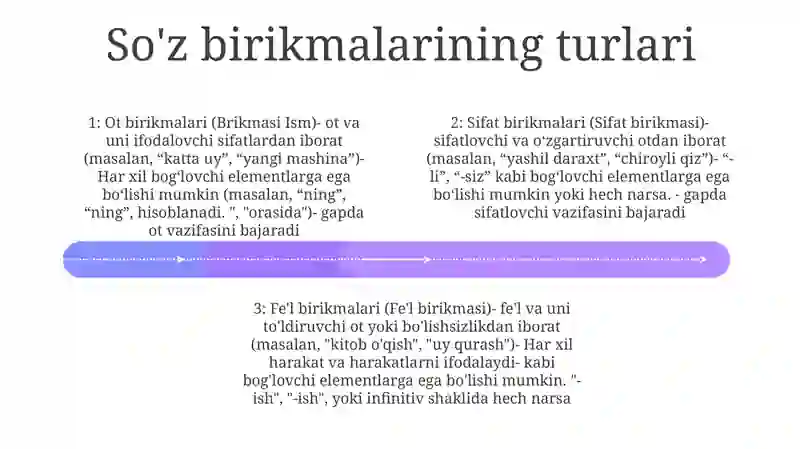 So'z birikmalarining turlari

1: Ot birikmalari (Brikmasi Ism)- ot va uni ifodalovchi sifatlardan iborat (masalan, “katta uy”, “yangi mashina”)- Har xil bogʻlovchi elementlarga ega boʻlishi mumkin (masalan, “ning”, “ning”, hisoblanadi. ", "orasida")- gapda ot vazifasini bajaradi

2: Sifat birikmalari (Sifat birikmasi)- sifatlovchi va oʻzgartiruvchi otdan iborat (masalan, “yashil daraxt”, “chiroyli qiz”)- “-li”, “-siz” kabi bogʻlovchi elementlarga ega boʻlishi mumkin yoki hech narsa. - gapda sifatlovchi vazifasini bajaradi

3: Fe'l birikmalari (Fe'l birikmasi)- fe'l va uni to'ldiruvchi ot yoki bo'lishsizlikdan iborat (masalan, "kitob o'qish", "uy qurash")- Har xil harakat va harakatlarni ifodalaydi- kabi bog'lovchi elementlarga ega bo'lishi mumkin. "-ish", "-ish", yoki infinitiv shaklida hech narsa